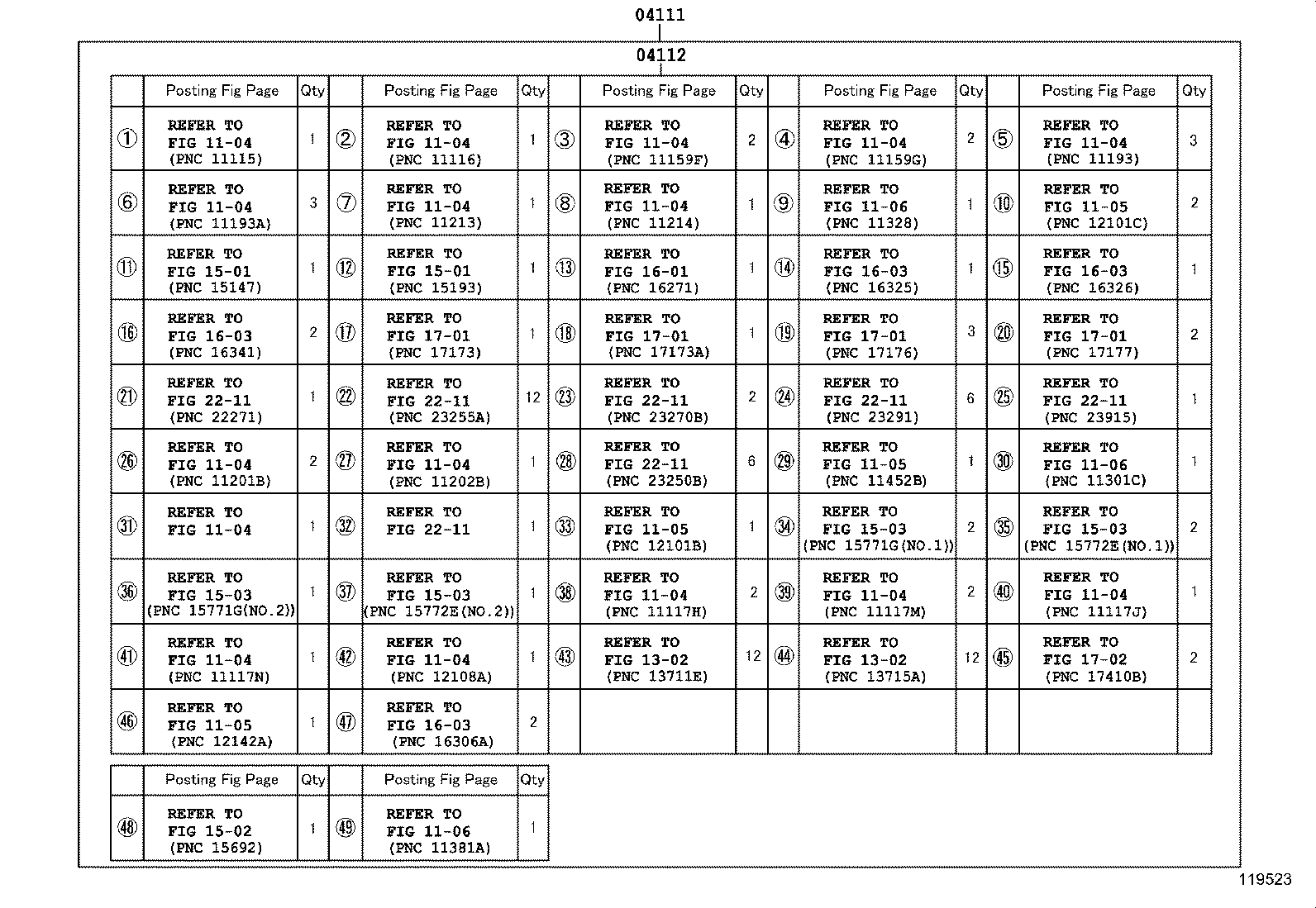 04111

04112

| | Posting Fig Page | Qty | | Posting Fig Page | Qty | | Posting Fig Page | Qty | | Posting Fig Page | Qty | | Posting Fig Page | Qty |
|---|---|---|---|---|---|---|---|---|---|---|---|---|---|---|
| ① | REFER TO FIG 11-04 (PNC 11115) | 1 | ② | REFER TO FIG 11-04 (PNC 11116) | 1 | ③ | REFER TO FIG 11-04 (PNC 11159F) | 2 | ④ | REFER TO FIG 11-04 (PNC 11159G) | 2 | ⑤ | REFER TO FIG 11-04 (PNC 11193) | 3 |
| ⑥ | REFER TO FIG 11-04 (PNC 11193A) | 3 | ⑦ | REFER TO FIG 11-04 (PNC 11213) | 1 | ⑧ | REFER TO FIG 11-04 (PNC 11214) | 1 | ⑨ | REFER TO FIG 11-06 (PNC 11328) | 1 | ⑩ | REFER TO FIG 11-05 (PNC 12101C) | 2 |
| ⑪ | REFER TO FIG 15-01 (PNC 15147) | 1 | ⑫ | REFER TO FIG 15-01 (PNC 15193) | 1 | ⑬ | REFER TO FIG 16-01 (PNC 16271) | 1 | ⑭ | REFER TO FIG 16-03 (PNC 16325) | 1 | ⑮ | REFER TO FIG 16-03 (PNC 16326) | 1 |
| ⑯ | REFER TO FIG 16-03 (PNC 16341) | 2 | ⑰ | REFER TO FIG 17-01 (PNC 17173) | 1 | ⑱ | REFER TO FIG 17-01 (PNC 17173A) | 1 | ⑲ | REFER TO FIG 17-01 (PNC 17176) | 3 | ⑳ | REFER TO FIG 17-01 (PNC 17177) | 2 |
| ㉑ | REFER TO FIG 22-11 (PNC 22271) | 1 | ㉒ | REFER TO FIG 22-11 (PNC 23255A) | 12 | ㉓ | REFER TO FIG 22-11 (PNC 23270B) | 2 | ㉔ | REFER TO FIG 22-11 (PNC 23291) | 6 | ㉕ | REFER TO FIG 22-11 (PNC 23915) | 1 |
| ㉖ | REFER TO FIG 11-04 (PNC 11201B) | 2 | ㉗ | REFER TO FIG 11-04 (PNC 11202B) | 1 | ㉘ | REFER TO FIG 22-11 (PNC 23250B) | 6 | ㉙ | REFER TO FIG 11-05 (PNC 11452B) | 1 | ㉚ | REFER TO FIG 11-06 (PNC 11301C) | 1 |
| ㉛ | REFER TO FIG 11-04 | 1 | ㉜ | REFER TO FIG 22-11 | 1 | ㉝ | REFER TO FIG 11-05 (PNC 12101B) | 1 | ㉞ | REFER TO FIG 15-03 (PNC 15771G(NO.1)) | 2 | ㉟ | REFER TO FIG 15-03 (PNC 15772E(NO.1)) | 2 |
| ㊱ | REFER TO FIG 15-03 (PNC 15771G(NO.2)) | 1 | ㊲ | REFER TO FIG 15-03 (PNC 15772E(NO.2)) | 1 | ㊳ | REFER TO FIG 11-04 (PNC 11117H) | 2 | ㊴ | REFER TO FIG 11-04 (PNC 11117M) | 2 | ㊵ | REFER TO FIG 11-04 (PNC 11117J) | 1 |
| ㊶ | REFER TO FIG 11-04 (PNC 11117N) | 1 | ㊷ | REFER TO FIG 11-04 (PNC 12108A) | 1 | ㊸ | REFER TO FIG 13-02 (PNC 13711E) | 12 | ㊹ | REFER TO FIG 13-02 (PNC 13715A) | 12 | ㊺ | REFER TO FIG 17-02 (PNC 17410B) | 2 |
| ㊻ | REFER TO FIG 11-05 (PNC 12142A) | 1 | ㊼ | REFER TO FIG 16-03 (PNC 16306A) | 2 | | | | | | | | | |

| | Posting Fig Page | Qty | | Posting Fig Page | Qty |
|---|---|---|---|---|---|
| ㊽ | REFER TO FIG 15-02 (PNC 15692) | 1 | ㊾ | REFER TO FIG 11-06 (PNC 11381A) | 1 |

119523